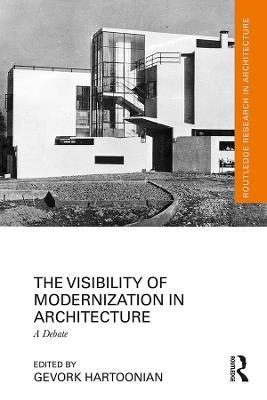 ROUTLEDGE RESEARCH IN ARCHITECTURE

THE VISIBILITY OF MODERNIZATION IN ARCHITECTURE

A Debate

EDITED BY
GEVORK HARTOONIAN

ROUTLEDGE